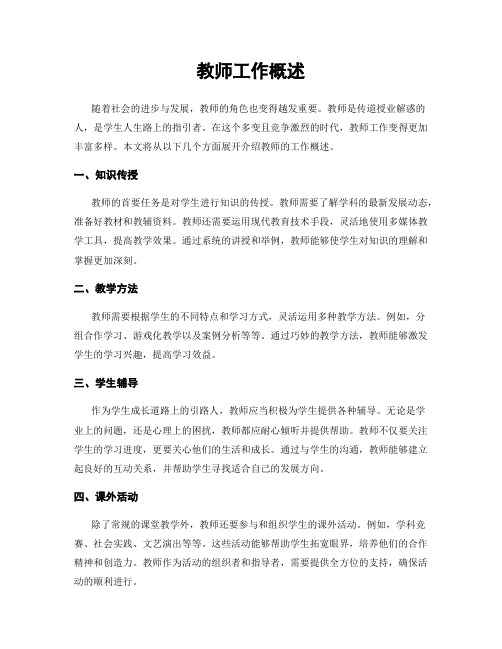 教师工作概述

随着社会的进步与发展，教师的角色也变得越发重要。教师是传道授业解惑的人，是学生人生路上的指引者。在这个多变且竞争激烈的时代，教师工作变得更加丰富多样。本文将从以下几个方面展开介绍教师的工作概述。

一、知识传授

教师的首要任务是对学生进行知识的传授。教师需要了解学科的最新发展动态，准备好教材和教辅资料。教师还需要运用现代教育技术手段，灵活地使用多媒体教学工具，提高教学效果。通过系统的讲授和举例，教师能够使学生对知识的理解和掌握更加深刻。

二、教学方法

教师需要根据学生的不同特点和学习方式，灵活运用多种教学方法。例如，分组合作学习、游戏化教学以及案例分析等等。通过巧妙的教学方法，教师能够激发学生的学习兴趣，提高学习效益。

三、学生辅导

作为学生成长道路上的引路人，教师应当积极为学生提供各种辅导。无论是学业上的问题，还是心理上的困扰，教师都应耐心倾听并提供帮助。教师不仅要关注学生的学习进度，更要关心他们的生活和成长。通过与学生的沟通，教师能够建立起良好的互动关系，并帮助学生寻找适合自己的发展方向。

四、课外活动

除了常规的课堂教学外，教师还要参与和组织学生的课外活动。例如，学科竞赛、社会实践、文艺演出等等。这些活动能够帮助学生拓宽眼界，培养他们的合作精神和创造力。教师作为活动的组织者和指导者，需要提供全方位的支持，确保活动的顺利进行。